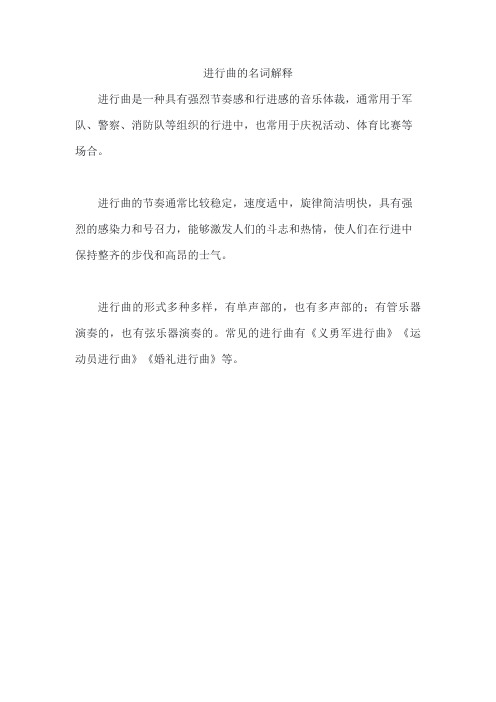 进行曲的名词解释

进行曲是一种具有强烈节奏感和行进感的音乐体裁，通常用于军队、警察、消防队等组织的行进中，也常用于庆祝活动、体育比赛等场合。

进行曲的节奏通常比较稳定，速度适中，旋律简洁明快，具有强烈的感染力和号召力，能够激发人们的斗志和热情，使人们在行进中保持整齐的步伐和高昂的士气。

进行曲的形式多种多样，有单声部的，也有多声部的；有管乐器演奏的，也有弦乐器演奏的。常见的进行曲有《义勇军进行曲》《运动员进行曲》《婚礼进行曲》等。